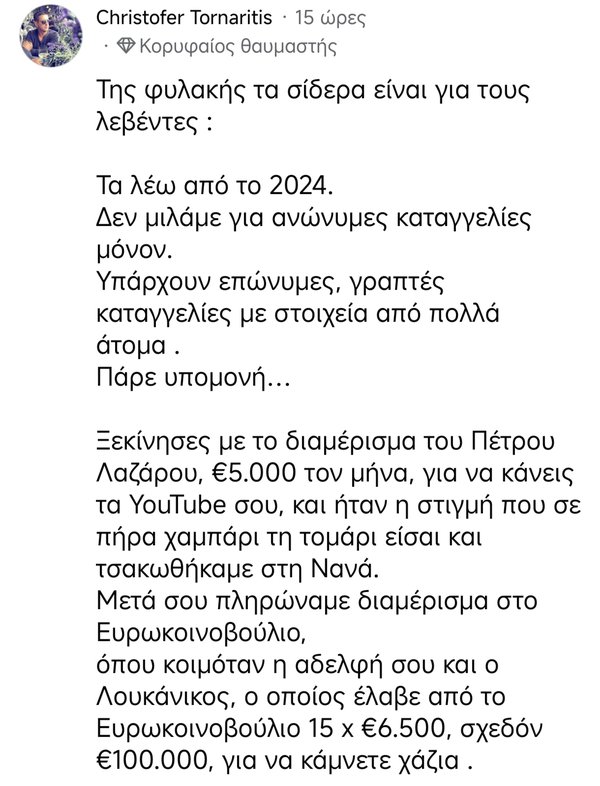 Christofer Tornaritis · 15 ώρες
· Κορυφαίος θαυμαστής

Της φυλακής τα σίδερα είναι για τους λεβέντες :

Τα λέω από το 2024.
Δεν μιλάμε για ανώνυμες καταγγελίες μόνον.
Υπάρχουν επώνυμες, γραπτές καταγγελίες με στοιχεία από πολλά άτομα .
Πάρε υπομονή...

Ξεκίνησες με το διαμέρισμα του Πέτρου Λαζάρου, €5.000 τον μήνα, για να κάνεις τα YouTube σου, και ήταν η στιγμή που σε πήρα χαμπάρι τη τομάρι είσαι και τσακωθήκαμε στη Νανά.
Μετά σου πληρώναμε διαμέρισμα στο Ευρωκοινοβούλιο,
όπου κοιμόταν η αδελφή σου και ο Λουκάνικος, ο οποίος έλαβε από το Ευρωκοινοβούλιο 15 x €6.500, σχεδόν €100.000, για να κάμνετε χάζια .